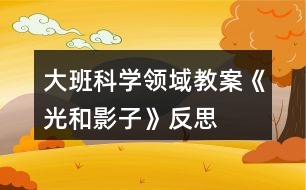 大班科学领域教案《光和影子》反思